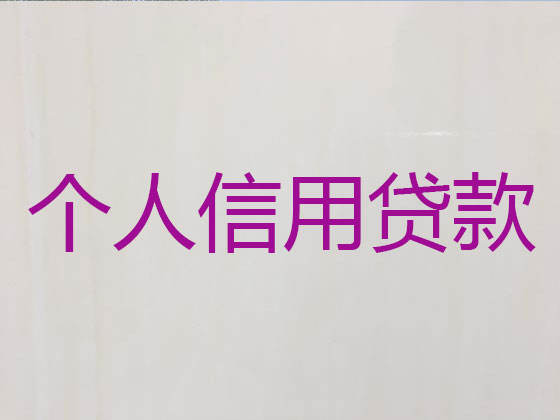 个人信用贷款